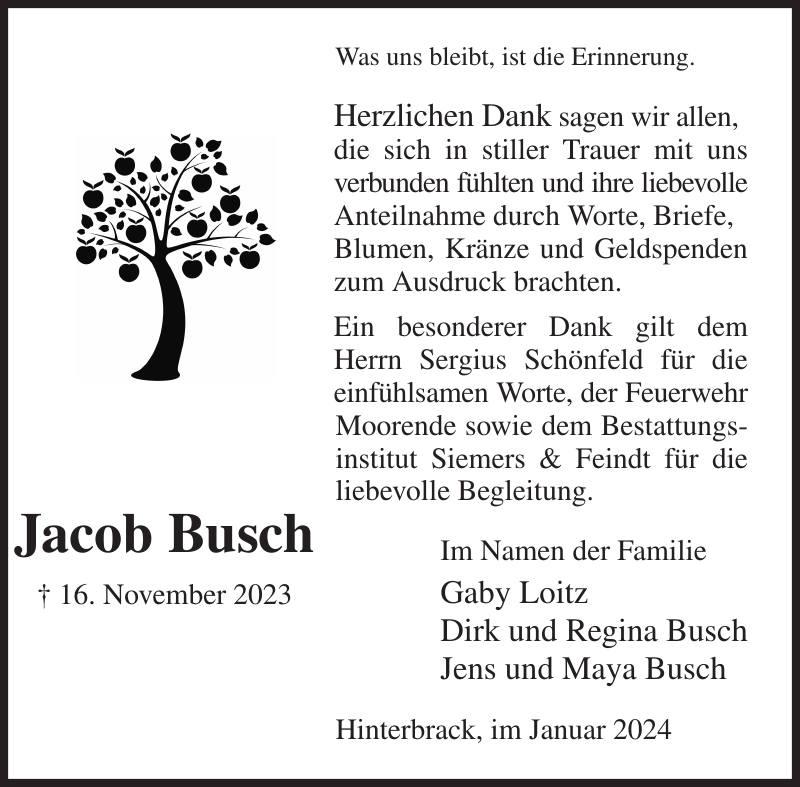 Was uns bleibt, ist die Erinnerung.

Herzlichen Dank sagen wir allen, die sich in stiller Trauer mit uns verbunden fühlten und ihre liebevolle Anteilnahme durch Worte, Briefe, Blumen, Kränze und Geldspenden zum Ausdruck brachten.

Ein besonderer Dank gilt dem Herrn Sergius Schönfeld für die einfühlsamen Worte, der Feuerwehr Moorende sowie dem Bestattungsinstitut Siemers & Feindt für die liebevolle Begleitung.

Jacob Busch

† 16. November 2023

Im Namen der Familie
Gaby Loitz
Dirk und Regina Busch
Jens und Maya Busch

Hinterbrack, im Januar 2024